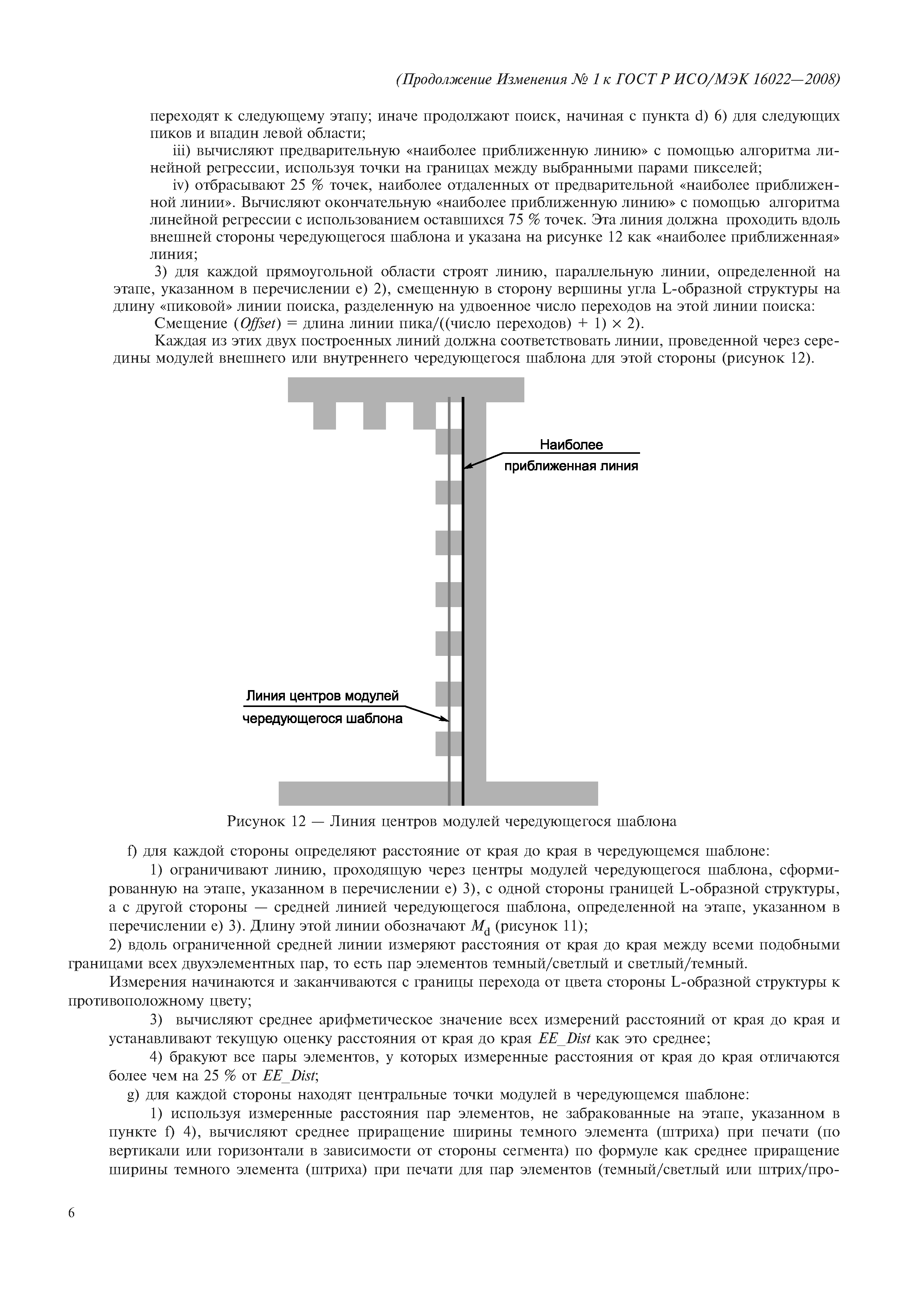 (Продолжение Изменения № 1 к ГОСТ Р ИСО/МЭК 16022—2008)

переходят к следующему этапу; иначе продолжают поиск, начиная с пункта d) 6) для следующих пиков и впадин левой области;

iii) вычисляют предварительную «наиболее приближенную линию» с помощью алгоритма линейной регрессии, используя точки на границах между выбранными парами пикселей;

iv) отбрасывают 25 % точек, наиболее отдаленных от предварительной «наиболее приближенной линии». Вычисляют окончательную «наиболее приближенную линию» с помощью алгоритма линейной регрессии с использованием оставшихся 75 % точек. Эта линия должна проходить вдоль внешней стороны чередующегося шаблона и указана на рисунке 12 как «наиболее приближенная» линия;

3) для каждой прямоугольной области строят линию, параллельную линии, определенной на этапе, указанном в перечислении е) 2), смещенную в сторону вершины угла L-образной структуры на длину «пиковой» линии поиска, разделенную на удвоенное число переходов на этой линии поиска:

Смещение (Offset) = длина линии пика/((число переходов) + 1) × 2).

Каждая из этих двух построенных линий должна соответствовать линии, проведенной через середины модулей внешнего или внутреннего чередующегося шаблона для этой стороны (рисунок 12).

Наиболее приближенная линия

Линия центров модулей чередующегося шаблона

Рисунок 12 — Линия центров модулей чередующегося шаблона

f) для каждой стороны определяют расстояние от края до края в чередующемся шаблоне:

1) ограничивают линию, проходящую через центры модулей чередующегося шаблона, сформированную на этапе, указанном в перечислении е) 3), с одной стороны границей L-образной структуры, а с другой стороны — средней линией чередующегося шаблона, определенной на этапе, указанном в перечислении е) 3). Длину этой линии обозначают $M_d$ (рисунок 11);

2) вдоль ограниченной средней линии измеряют расстояния от края до края между всеми подобными границами всех двухэлементных пар, то есть пар элементов темный/светлый и светлый/темный.

Измерения начинаются и заканчиваются с границы перехода от цвета стороны L-образной структуры к противоположному цвету;

3) вычисляют среднее арифметическое значение всех измерений расстояний от края до края и устанавливают текущую оценку расстояния от края до края EE_Dist как это среднее;

4) бракуют все пары элементов, у которых измеренные расстояния от края до края отличаются более чем на 25 % от EE_Dist;

g) для каждой стороны находят центральные точки модулей в чередующемся шаблоне:

1) используя измеренные расстояния пар элементов, не забракованные на этапе, указанном в пункте f) 4), вычисляют среднее приращение ширины темного элемента (штриха) при печати (по вертикали или горизонтали в зависимости от стороны сегмента) по формуле как среднее приращение ширины темного элемента (штриха) при печати для пар элементов (темный/светлый или штрих/про-

6